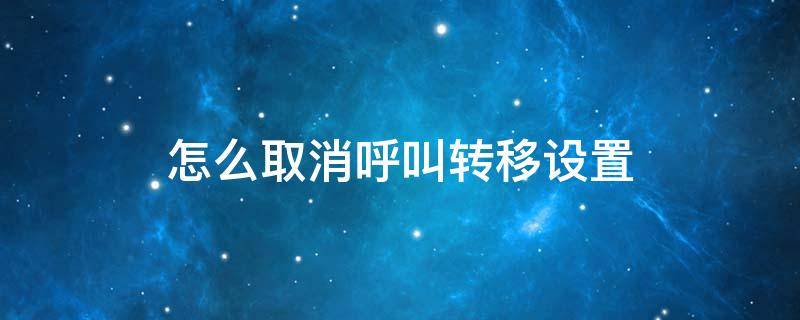 怎么取消呼叫转移设置